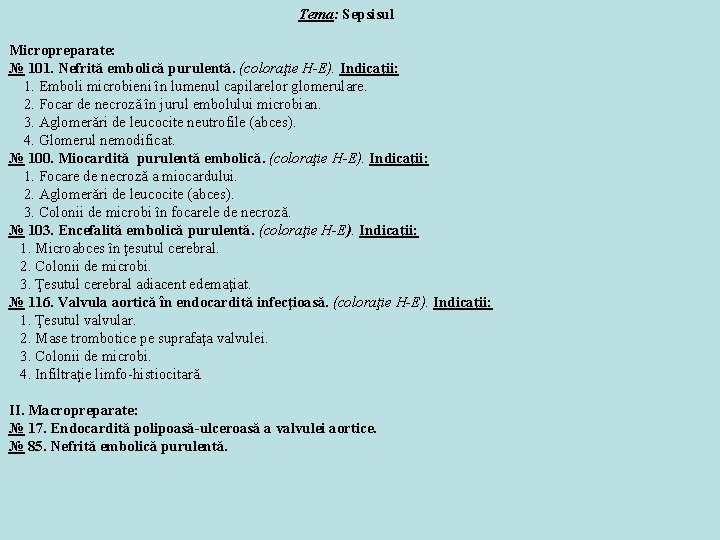 Tema: Sepsisul

Micropreparate:
№ 101. Nefrită embolică purulentă. (coloraţie H-E). Indicaţii:
1. Emboli microbieni în lumenul capilarelor glomerulare.
2. Focar de necroză în jurul embolului microbian.
3. Aglomerări de leucocite neutrofile (abces).
4. Glomerul nemodificat.
№ 100. Miocardită purulentă embolică. (coloraţie H-E). Indicaţii:
1. Focare de necroză a miocardului.
2. Aglomerări de leucocite (abces).
3. Colonii de microbi în focarele de necroză.
№ 103. Encefalită embolică purulentă. (coloraţie H-E). Indicaţii:
1. Microabces în ţesutul cerebral.
2. Colonii de microbi.
3. Ţesutul cerebral adiacent edemaţiat.
№ 116. Valvula aortică în endocardită infecţioasă. (coloraţie H-E). Indicaţii:
1. Ţesutul valvular.
2. Mase trombotice pe suprafaţa valvulei.
3. Colonii de microbi.
4. Infiltraţie limfo-histiocitară.

II. Macropreparate:
№ 17. Endocardită polipoasă-ulceroasă a valvulei aortice.
№ 85. Nefrită embolică purulentă.